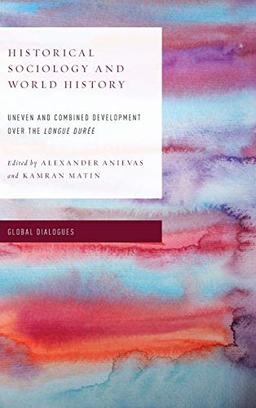 HISTORICAL SOCIOLOGY AND WORLD HISTORY

UNEVEN AND COMBINED DEVELOPMENT OVER THE LONGUE DURÉE

Edited by ALEXANDER ANIEVAS and KAMRAN MATIN

GLOBAL DIALOGUES